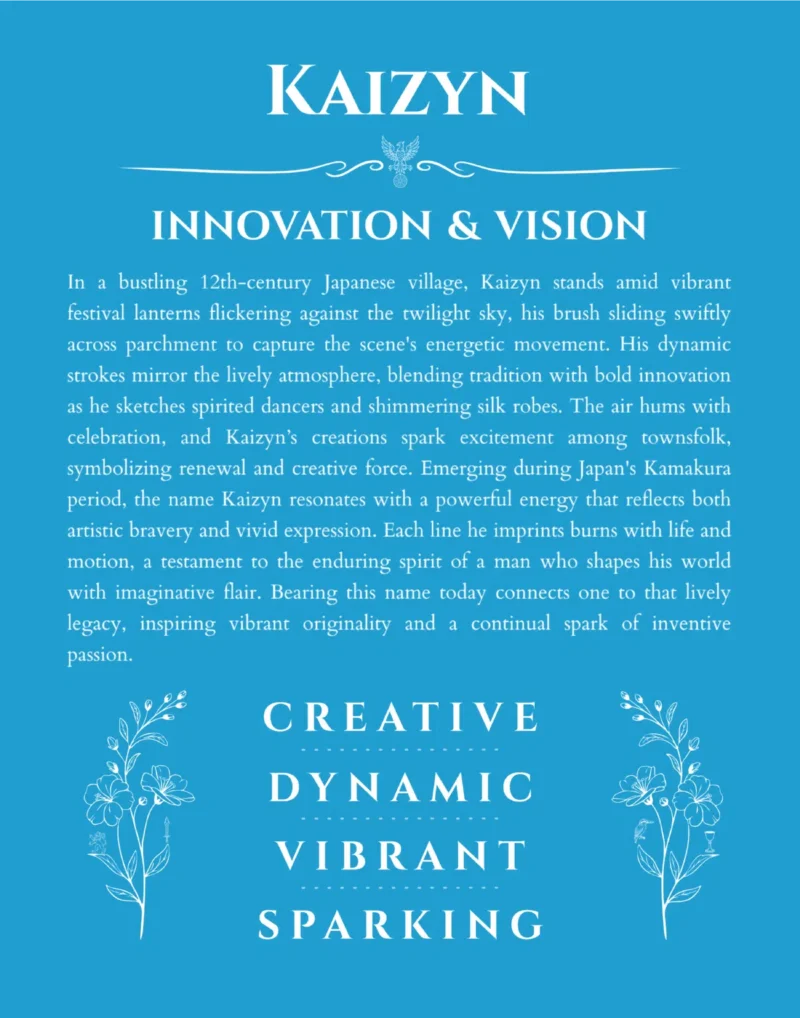 KAIZYN

INNOVATION & VISION

In a bustling 12th-century Japanese village, Kaizyn stands amid vibrant festival lanterns flickering against the twilight sky, his brush sliding swiftly across parchment to capture the scene's energetic movement. His dynamic strokes mirror the lively atmosphere, blending tradition with bold innovation as he sketches spirited dancers and shimmering silk robes. The air hums with celebration, and Kaizyn's creations spark excitement among townsfolk, symbolizing renewal and creative force. Emerging during Japan's Kamakura period, the name Kaizyn resonates with a powerful energy that reflects both artistic bravery and vivid expression. Each line he imprints burns with life and motion, a testament to the enduring spirit of a man who shapes his world with imaginative flair. Bearing this name today connects one to that lively legacy, inspiring vibrant originality and a continual spark of inventive passion.

CREATIVE

DYNAMIC

VIBRANT

SPARKING